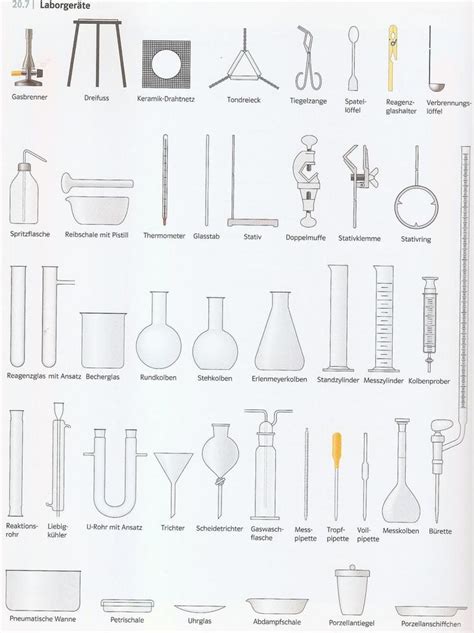 20.7 | Laborgeräte

Gasbrenner

Dreifuss

Keramik-Drahtnetz

Tondreieck

Tiegelzange

Spatellöffel

Reagenzglashalter

Verbrennungslöffel

Spritzflasche

Reibschale mit Pistill

Thermometer

Glasstab

Stativ

Doppelmuffe

Stativklemme

Stativring

Reagenzglas

mit Ansatz

Becherglas

Rundkolben

Stehkolben

Erlenmeyerkolben

Standzylinder

Messzylinder

Kolbenprober

Reaktionsrohr

Liebigkühler

U-Rohr mit Ansatz

Trichter

Scheidetrichter

Gaswaschflasche

Messpipette

Tropfpipette

Vollpipette

Messkolben

Bürette

Pneumatische Wanne

Petrischale

Uhrglas

Abdampfschale

Porzellantiegel

Porzellanschiffchen